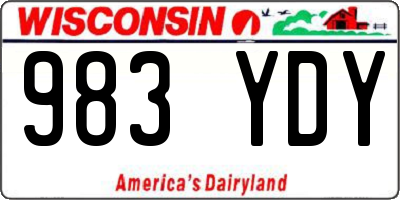 WISCONSIN

983 YDY

America's Dairyland